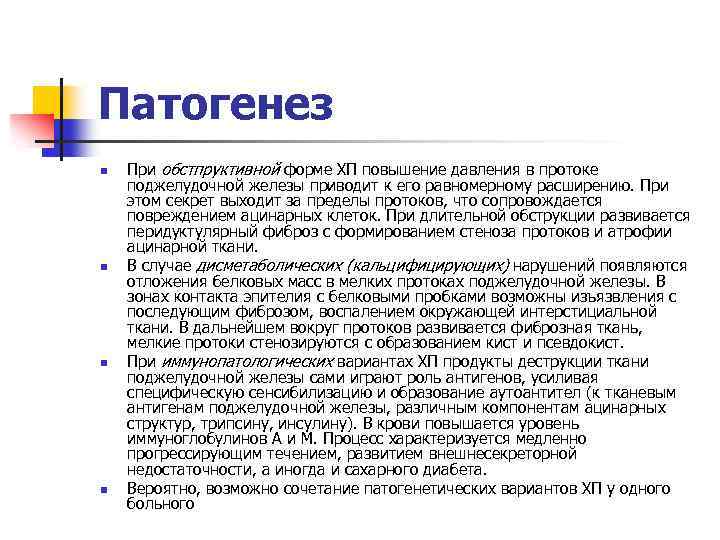 Патогенез

При обстпруктивной форме ХП повышение давления в протоке поджелудочной железы приводит к его равномерному расширению. При этом секрет выходит за пределы протоков, что сопровождается повреждением ацинарных клеток. При длительной обструкции развивается перидуктулярный фиброз с формированием стеноза протоков и атрофии ацинарной ткани.

В случае дисметаболических (кальцифицирующих) нарушений появляются отложения белковых масс в мелких протоках поджелудочной железы. В зонах контакта эпителия с белковыми пробками возможны изъязвления с последующим фиброзом, воспалением окружающей интерстициальной ткани. В дальнейшем вокруг протоков развивается фиброзная ткань, мелкие протоки стенозируются с образованием кист и псевдокист.

При иммунопатологических вариантах ХП продукты деструкции ткани поджелудочной железы сами играют роль антигенов, усиливая специфическую сенсибилизацию и образование аутоантител (к тканевым антигенам поджелудочной железы, различным компонентам ацинарных структур, трипсину, инсулину). В крови повышается уровень иммуноглобулинов А и М. Процесс характеризуется медленно прогрессирующим течением, развитием внешнесекреторной недостаточности, а иногда и сахарного диабета.

Вероятно, возможно сочетание патогенетических вариантов ХП у одного больного